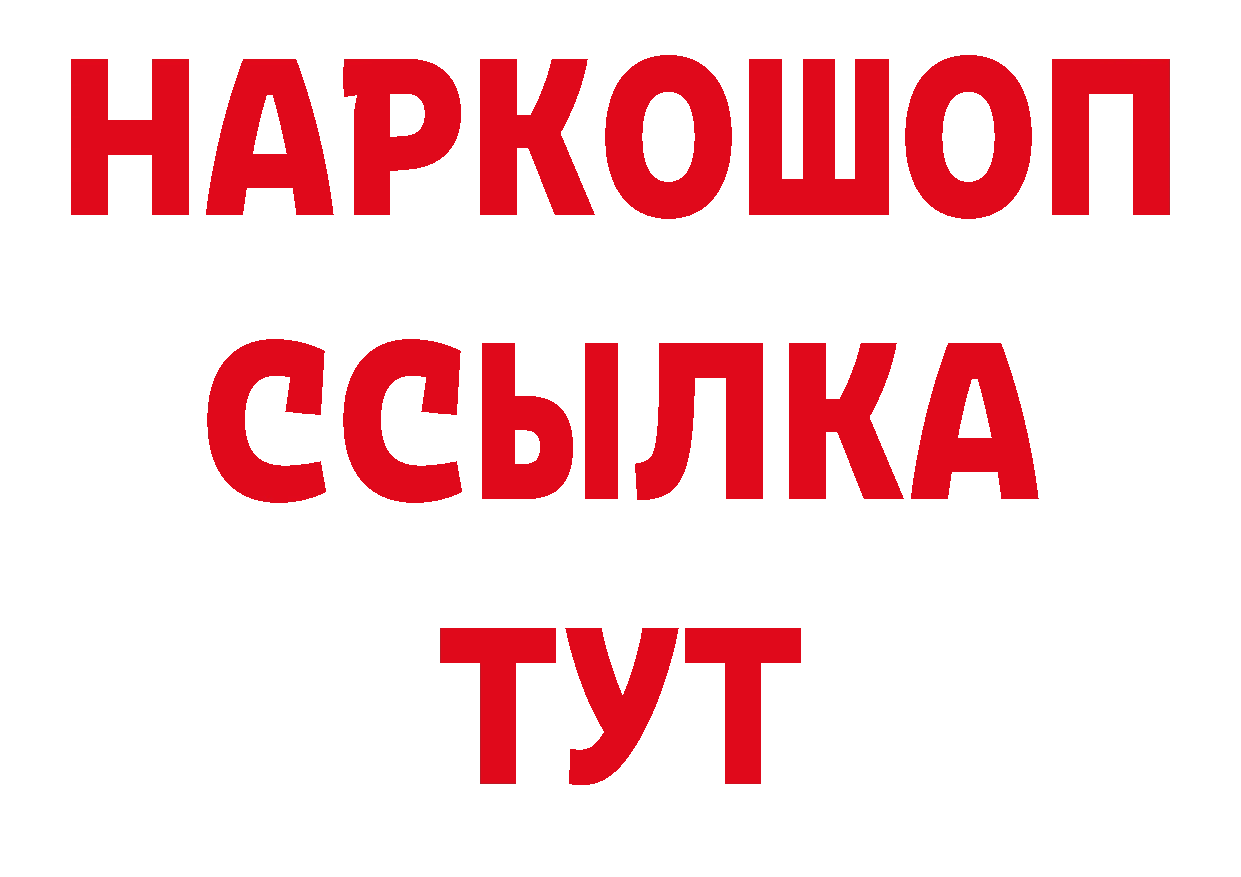 НАРКОШОП
ССЫЛКА
ТУТ